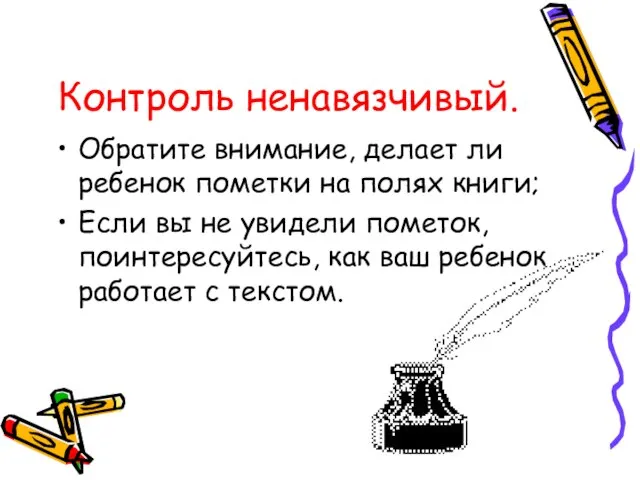 Контроль ненавязчивый.

• Обратите внимание, делает ли ребенок пометки на полях книги;
• Если вы не увидели пометок, поинтересуйтесь, как ваш ребенок работает с текстом.